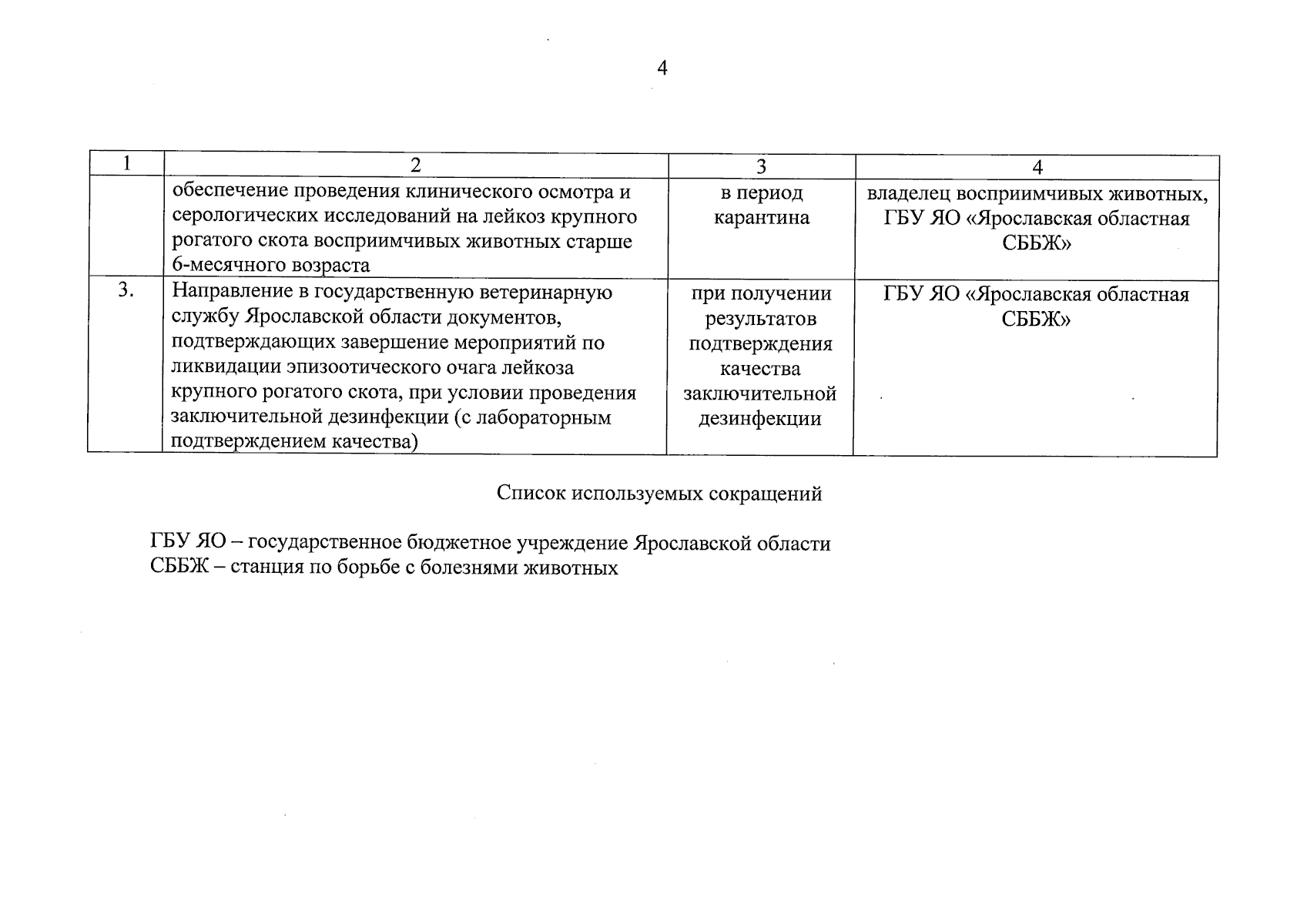 4

| 1 | 2 | 3 | 4 |
|---|---|---|---|
| | обеспечение проведения клинического осмотра и серологических исследований на лейкоз крупного рогатого скота восприимчивых животных старше 6-месячного возраста | в период карантина | владелец восприимчивых животных, ГБУ ЯО «Ярославская областная СББЖ» |
| 3. | Направление в государственную ветеринарную службу Ярославской области документов, подтверждающих завершение мероприятий по ликвидации эпизоотического очага лейкоза крупного рогатого скота, при условии проведения заключительной дезинфекции (с лабораторным подтверждением качества) | при получении результатов подтверждения качества заключительной дезинфекции | ГБУ ЯО «Ярославская областная СББЖ» |

Список используемых сокращений

ГБУ ЯО – государственное бюджетное учреждение Ярославской области
СББЖ – станция по борьбе с болезнями животных